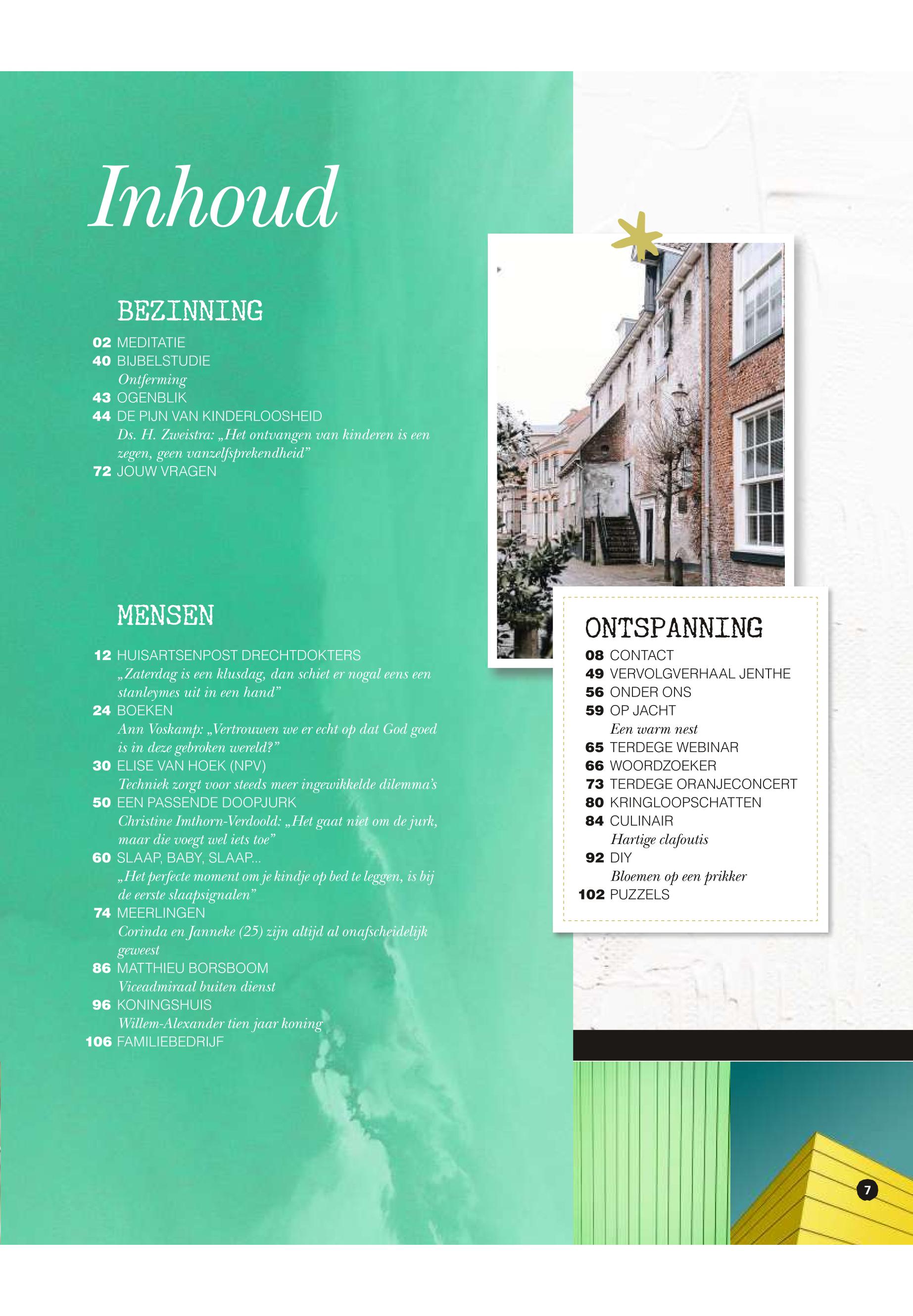 Inhoud

BEZINNING

02 MEDITATIE
40 BIJBELSTUDIE
Ontferming
43 OGENBLIK
44 DE PIJN VAN KINDERLOOSHEID
Ds. H. Zweistra: „Het ontvangen van kinderen is een zegen, geen vanzelfsprekendheid”
72 JOUW VRAGEN

MENSEN

12 HUISARTSENPOST DRECHTDOKTERS
„Zaterdag is een klusdag, dan schiet er nogal eens een stanleymes uit in een hand”
24 BOEKEN
Ann Voskamp: „Vertrouwen we er echt op dat God goed is in deze gebroken wereld?”
30 ELISE VAN HOEK (NPV)
Techniek zorgt voor steeds meer ingewikkelde dilemma’s
50 EEN PASSENDE DOOPJURK
Christine Imthorn-Verdoold: „Het gaat niet om de jurk, maar die voegt wel iets toe”
60 SLAAP, BABY, SLAAP...
„Het perfecte moment om je kindje op bed te leggen, is bij de eerste slaapsignalen”
74 MEERLINGEN
Corinda en Janneke (25) zijn altijd al onafscheidelijk geweest
86 MATTHIEU BORSBOOM
Viceadmiraal buiten dienst
96 KONINGSHUIS
Willem-Alexander tien jaar koning
106 FAMILIEBEDRIJF

ONTSPANNING

08 CONTACT
49 VERVOLGVERHAAL JENTHE
56 ONDER ONS
59 OP JACHT
Een warm nest
65 TERDEGE WEBINAR
66 WOORDZOEKER
73 TERDEGE ORANJECONCERT
80 KRINGLOOPSCHATTEN
84 CULINAIR
Hartige clafoutis
92 DIY
Bloemen op een prikker
102 PUZZELS

7